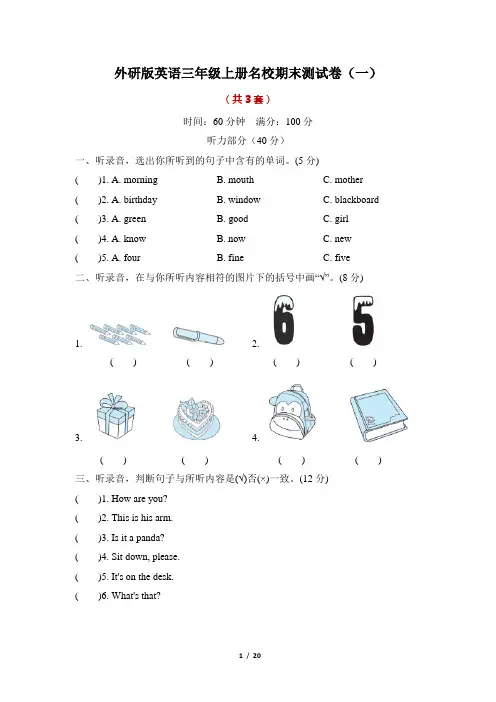 外研版英语三年级上册名校期末测试卷（一）

（共 3 套）

时间：60 分钟　满分：100 分

听力部分（40 分）

一、听录音，选出你所听到的句子中含有的单词。(5 分)

(　)1. A. morning　B. mouth　C. mother

(　)2. A. birthday　B. window　C. blackboard

(　)3. A. green　B. good　C. girl

(　)4. A. know　B. now　C. new

(　)5. A. four　B. fine　C. five

二、听录音，在与你所听内容相符的图片下的括号中画“√”。(8 分)

1.　(　)　(　)　2.　6　5　(　)　(　)

3.　(　)　(　)　4.　(　)　(　)

三、听录音，判断句子与所听内容是(√)否(×)一致。(12 分)

(　)1. How are you?

(　)2. This is his arm.

(　)3. Is it a panda?

(　)4. Sit down, please.

(　)5. It's on the desk.

(　)6. What's that?

1 / 20